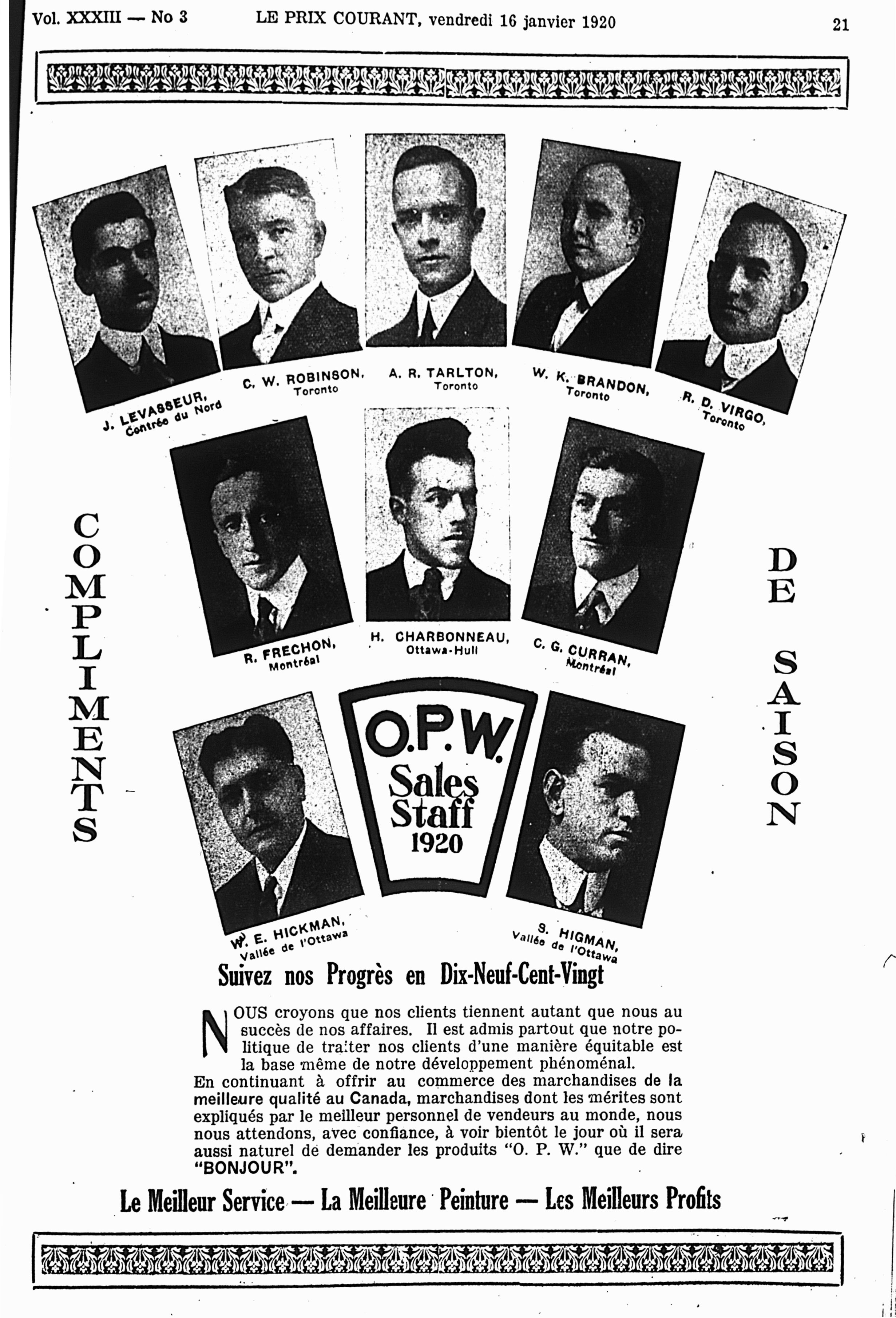 Vol. XXXIII — No 3 LE PRIX COURANT, vendredi 16 janvier 1920 21

J. LEVASSEUR,
Contrée du Nord

C. W. ROBINSON,
Toronto

A. R. TARLTON,
Toronto

W. K. BRANDON,
Toronto

R. D. VIRGO,
Toronto

COMPLIMENTS

R. FRECHON,
Montréal

H. CHARBONNEAU,
Ottawa-Hull

C. G. CURRAN,
Montréal

DE SAISON

W. E. HICKMAN,
Vallée de l'Ottawa

O.P.W.
Sales
Staff
1920

S. HIGMAN,
Vallée de l'Ottawa

Suivez nos Progrès en Dix-Neuf-Cent-Vingt

NOUS croyons que nos clients tiennent autant que nous au succès de nos affaires. Il est admis partout que notre politique de traiter nos clients d'une manière équitable est la base même de notre développement phénoménal.

En continuant à offrir au commerce des marchandises de la meilleure qualité au Canada, marchandises dont les mérites sont expliqués par le meilleur personnel de vendeurs au monde, nous nous attendons, avec confiance, à voir bientôt le jour où il sera aussi naturel de demander les produits "O. P. W." que de dire "BONJOUR".

Le Meilleur Service — La Meilleure Peinture — Les Meilleurs Profits